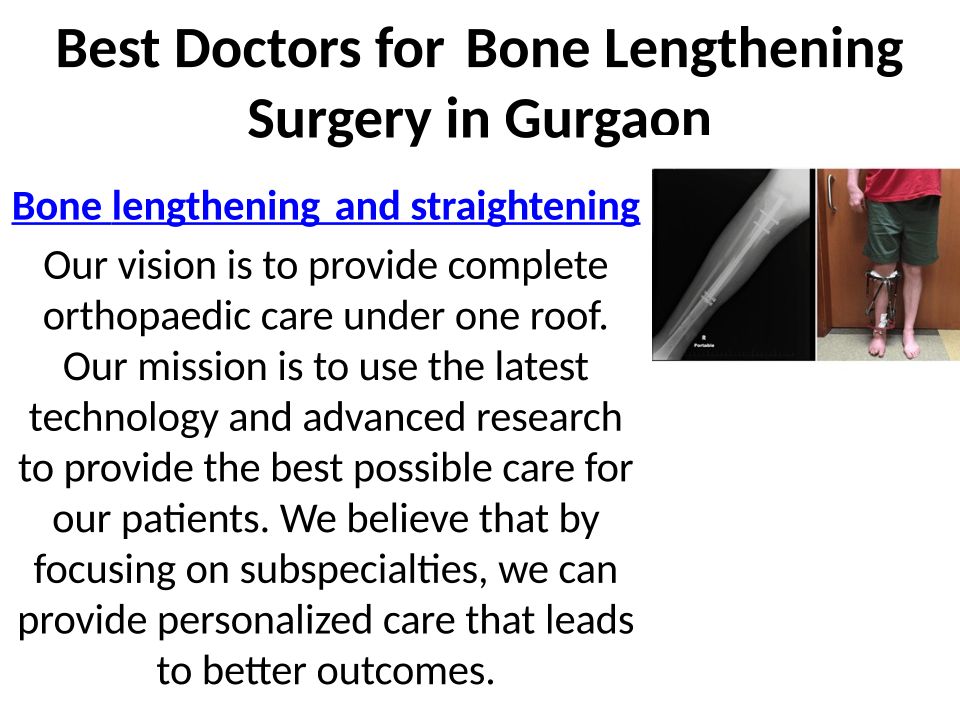 Best Doctors for Bone Lengthening Surgery in Gurgaon

Bone lengthening and straightening

Our vision is to provide complete orthopaedic care under one roof. Our mission is to use the latest technology and advanced research to provide the best possible care for our patients. We believe that by focusing on subspecialties, we can provide personalized care that leads to better outcomes.